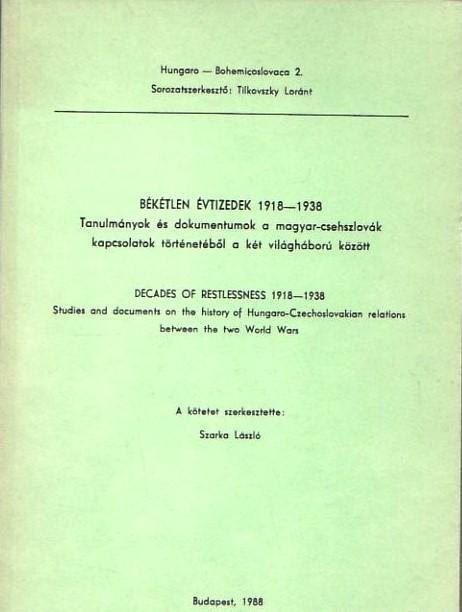 Hungaro — Bohemicoslovaca 2.
Sorozatszerkesztő: Tilkovszky Loránt

BÉKÉTLEN ÉVTIZEDEK 1918—1938
Tanulmányok és dokumentumok a magyar-csehszlovák kapcsolatok történetéből a két világháború között

DECADES OF RESTLESSNESS 1918—1938
Studies and documents on the history of Hungaro-Czechoslovakian relations between the two World Wars

A kötetet szerkesztette:
Szarka László

Budapest, 1988